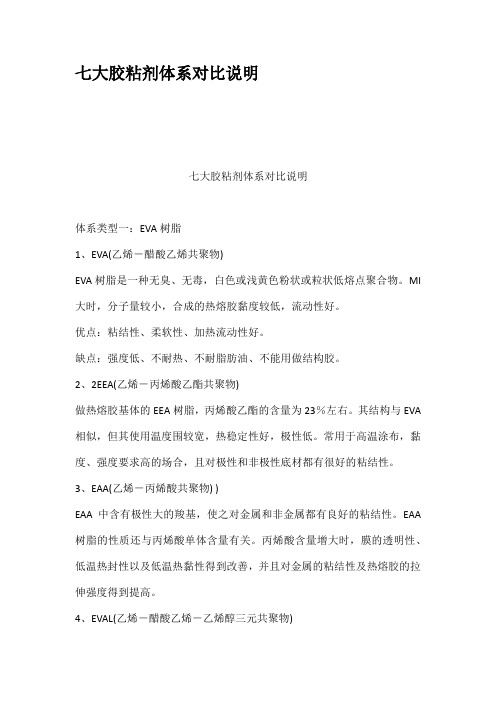 七大胶粘剂体系对比说明

七大胶粘剂体系对比说明

体系类型一：EVA 树脂

1、EVA(乙烯－醋酸乙烯共聚物)

EVA 树脂是一种无臭、无毒，白色或浅黄色粉状或粒状低熔点聚合物。MI 大时，分子量较小，合成的热熔胶黏度较低，流动性好。

优点：粘结性、柔软性、加热流动性好。

缺点：强度低、不耐热、不耐脂肪油、不能用做结构胶。

2、2EEA(乙烯－丙烯酸乙酯共聚物)

做热熔胶基体的 EEA 树脂，丙烯酸乙酯的含量为 23％左右。其结构与 EVA 相似，但其使用温度围较宽，热稳定性好，极性低。常用于高温涂布，黏度、强度要求高的场合，且对极性和非极性底材都有很好的粘结性。

3、EAA(乙烯－丙烯酸共聚物) )

EAA 中含有极性大的羧基，使之对金属和非金属都有良好的粘结性。EAA 树脂的性质还与丙烯酸单体含量有关。丙烯酸含量增大时，膜的透明性、低温热封性以及低温热黏性得到改善，并且对金属的粘结性及热熔胶的拉伸强度得到提高。

4、EVAL(乙烯－醋酸乙烯－乙烯醇三元共聚物)